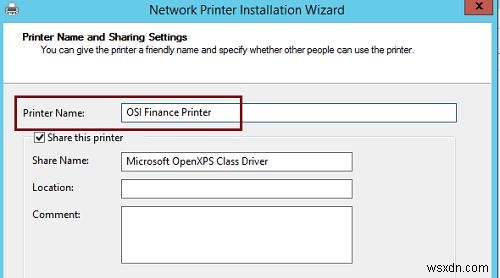 Network Printer Installation Wizard

Printer Name and Sharing Settings
You can give the printer a friendly name and specify whether other people can use the printer.

Printer Name: OSI Finance Printer

Share this printer

Share Name: Microsoft OpenXPS Class Driver

Location:

Comment:

wsxdn.com